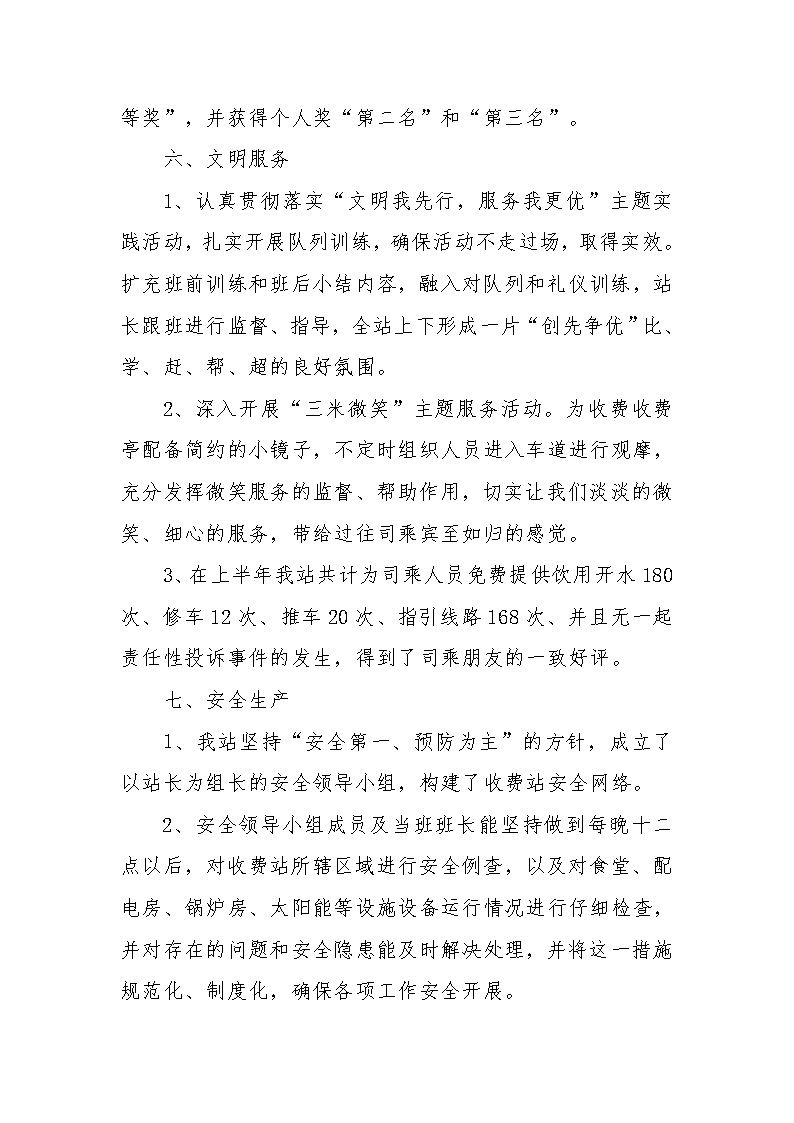 等奖”，并获得个人奖“第二名”和“第三名”。

六、文明服务

1、认真贯彻落实“文明我先行，服务我更优”主题实践活动，扎实开展队列训练，确保活动不走过场，取得实效。扩充班前训练和班后小结内容，融入对队列和礼仪训练，站长跟班进行监督、指导，全站上下形成一片“创先争优”比、学、赶、帮、超的良好氛围。

2、深入开展“三米微笑”主题服务活动。为收费收费亭配备简约的小镜子，不定时组织人员进入车道进行观摩，充分发挥微笑服务的监督、帮助作用，切实让我们淡淡的微笑、细心的服务，带给过往司乘宾至如归的感觉。

3、在上半年我站共计为司乘人员免费提供饮用开水180次、修车12次、推车20次、指引线路168次、并且无一起责任性投诉事件的发生，得到了司乘朋友的一致好评。

七、安全生产

1、我站坚持“安全第一、预防为主”的方针，成立了以站长为组长的安全领导小组，构建了收费站安全网络。

2、安全领导小组成员及当班班长能坚持做到每晚十二点以后，对收费站所辖区域进行安全例查，以及对食堂、配电房、锅炉房、太阳能等设施设备运行情况进行仔细检查，并对存在的问题和安全隐患能及时解决处理，并将这一措施规范化、制度化，确保各项工作安全开展。